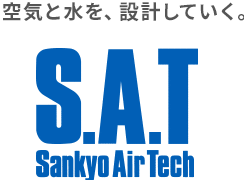 空気と水を、設計していく。

S.A.T
Sankyo Air Tech